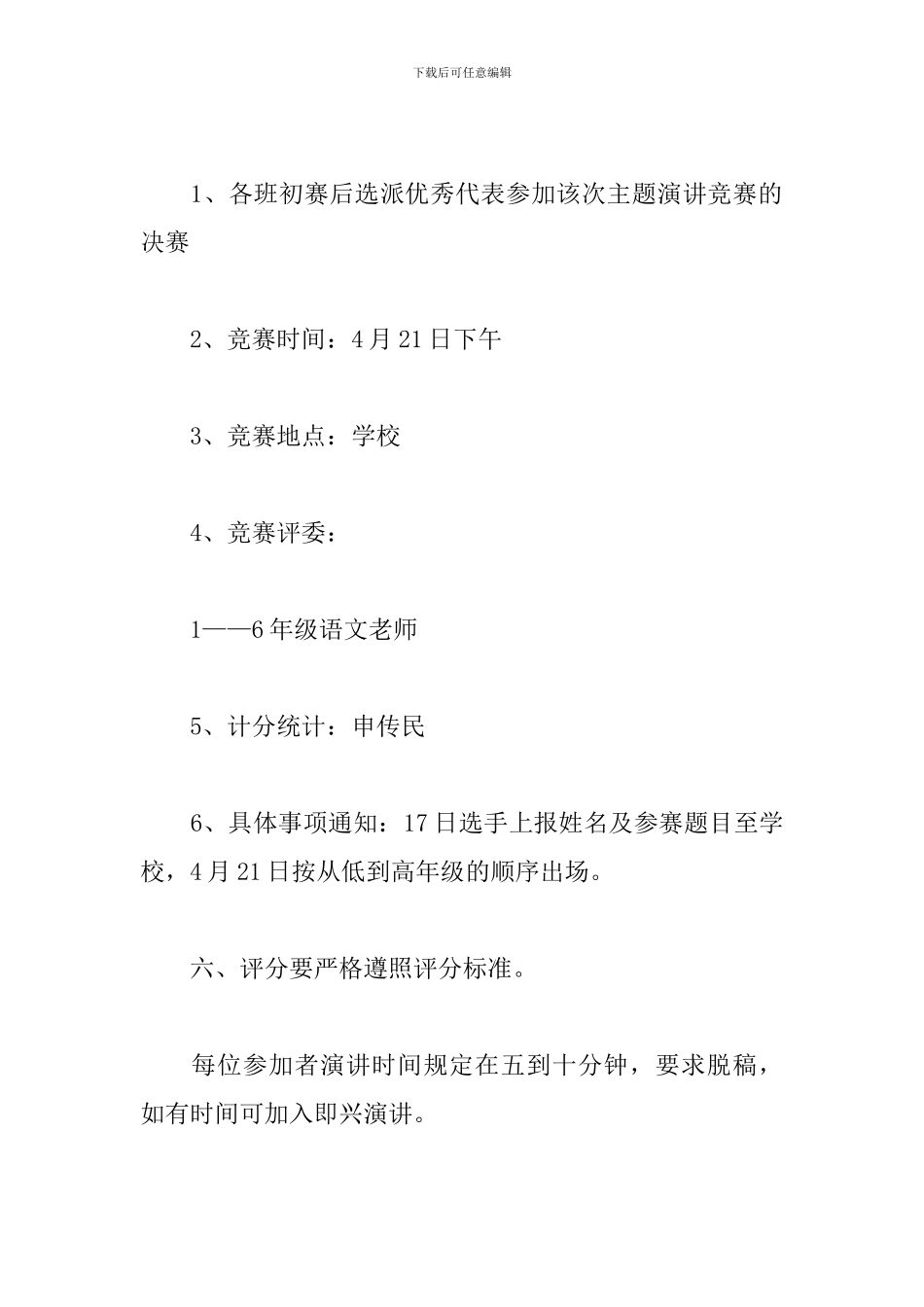 下载后可任意编辑

1、各班初赛后选派优秀代表参加该次主题演讲竞赛的决赛

2、竞赛时间：4月21日下午

3、竞赛地点：学校

4、竞赛评委：

1——6年级语文老师

5、计分统计：申传民

6、具体事项通知：17日选手上报姓名及参赛题目至学校，4月21日按从低到高年级的顺序出场。

六、评分要严格遵照评分标准。

每位参加者演讲时间规定在五到十分钟，要求脱稿，如有时间可加入即兴演讲。